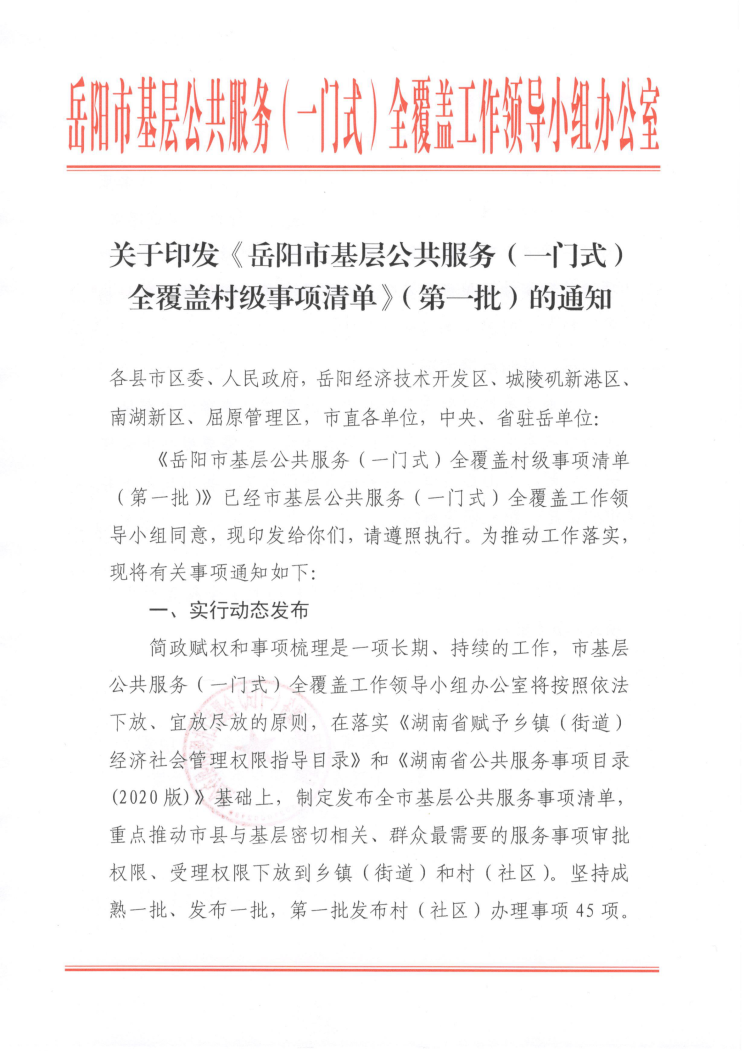 岳阳市基层公共服务（一门式）全覆盖工作领导小组办公室

关于印发《岳阳市基层公共服务（一门式）全覆盖村级事项清单》（第一批）的通知

各县市区委、人民政府，岳阳经济技术开发区、城陵矶新港区、南湖新区、屈原管理区，市直各单位，中央、省驻岳单位：

《岳阳市基层公共服务（一门式）全覆盖村级事项清单（第一批）》已经市基层公共服务（一门式）全覆盖工作领导小组同意，现印发给你们，请遵照执行。为推动工作落实，现将有关事项通知如下：

一、实行动态发布

简政赋权和事项梳理是一项长期、持续的工作，市基层公共服务（一门式）全覆盖工作领导小组办公室将按照依法下放、宜放尽放的原则，在落实《湖南省赋予乡镇（街道）经济社会管理权限指导目录》和《湖南省公共服务事项目录(2020版)》基础上，制定发布全市基层公共服务事项清单，重点推动市县与基层密切相关、群众最需要的服务事项审批权限、受理权限下放到乡镇（街道）和村（社区）。坚持成熟一批、发布一批，第一批发布村（社区）办理事项45项。